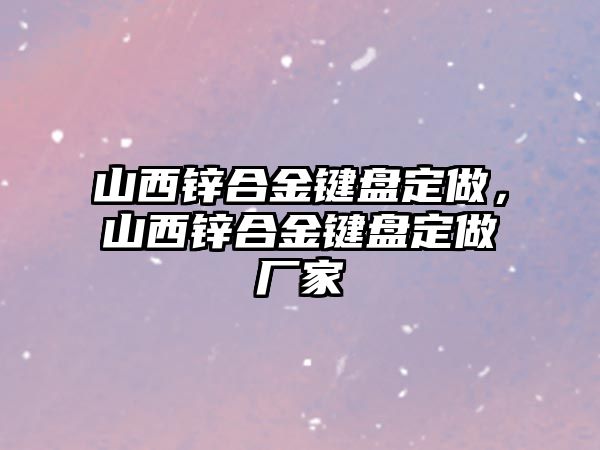 山西锌合金键盘定做，山西锌合金键盘定做厂家